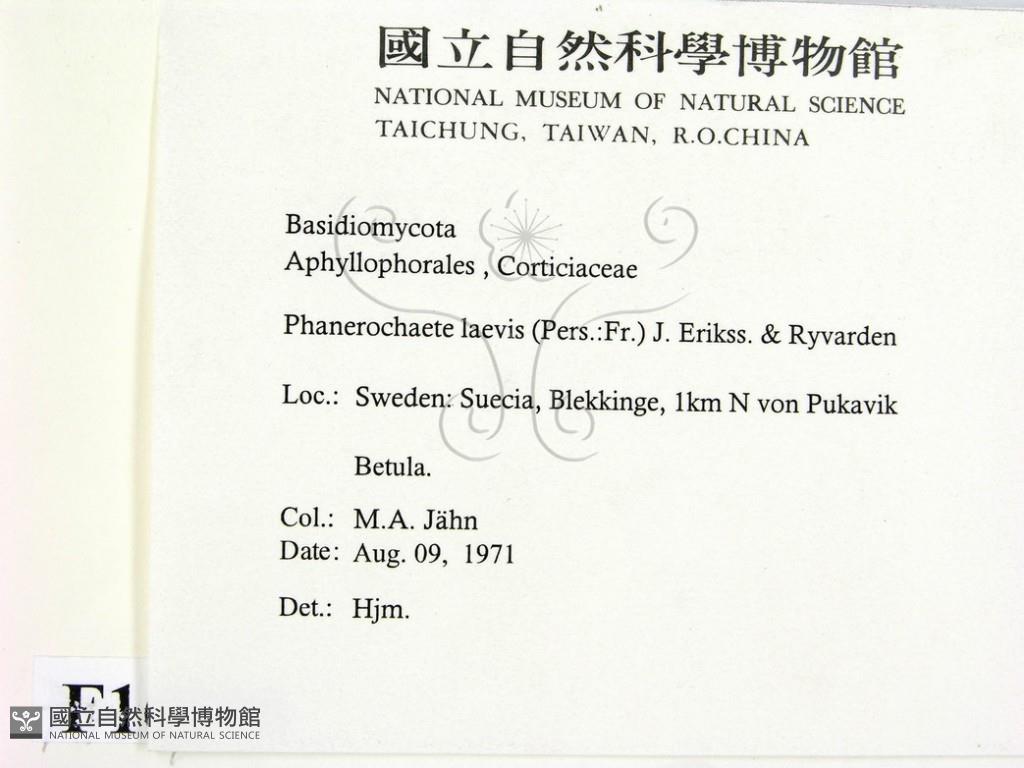 國立自然科學博物館
NATIONAL MUSEUM OF NATURAL SCIENCE
TAICHUNG, TAIWAN, R.O.CHINA

Basidiomycota
Aphyllophorales , Corticiaceae

Phanerochaete laevis (Pers.:Fr.) J. Erikss. & Ryvarden

Loc.: Sweden: Suecia, Blekkinge, 1km N von Pukavik

Betula.

Col.: M.A. Jähn
Date: Aug. 09, 1971

Det.: Hjm.

F1

國立自然科學博物館
NATIONAL MUSEUM OF NATURAL SCIENCE